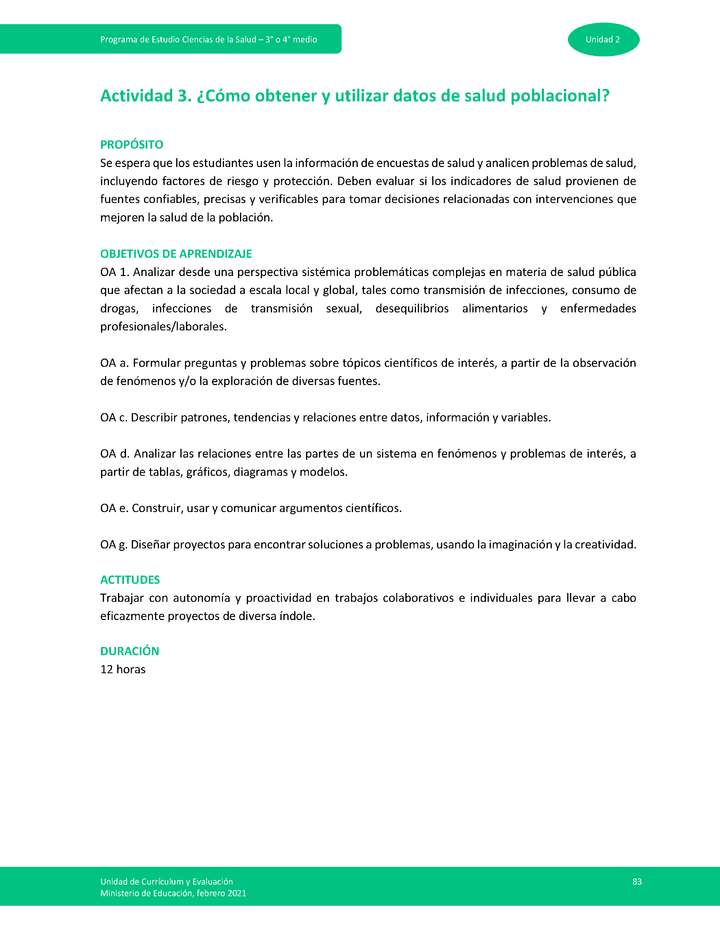 Programa de Estudio Ciencias de la Salud – 3° o 4° medio

Unidad 2

Actividad 3. ¿Cómo obtener y utilizar datos de salud poblacional?

PROPÓSITO
Se espera que los estudiantes usen la información de encuestas de salud y analicen problemas de salud, incluyendo factores de riesgo y protección. Deben evaluar si los indicadores de salud provienen de fuentes confiables, precisas y verificables para tomar decisiones relacionadas con intervenciones que mejoren la salud de la población.

OBJETIVOS DE APRENDIZAJE
OA 1. Analizar desde una perspectiva sistémica problemáticas complejas en materia de salud pública que afectan a la sociedad a escala local y global, tales como transmisión de infecciones, consumo de drogas, infecciones de transmisión sexual, desequilibrios alimentarios y enfermedades profesionales/laborales.

OA a. Formular preguntas y problemas sobre tópicos científicos de interés, a partir de la observación de fenómenos y/o la exploración de diversas fuentes.

OA c. Describir patrones, tendencias y relaciones entre datos, información y variables.

OA d. Analizar las relaciones entre las partes de un sistema en fenómenos y problemas de interés, a partir de tablas, gráficos, diagramas y modelos.

OA e. Construir, usar y comunicar argumentos científicos.

OA g. Diseñar proyectos para encontrar soluciones a problemas, usando la imaginación y la creatividad.

ACTITUDES
Trabajar con autonomía y proactividad en trabajos colaborativos e individuales para llevar a cabo eficazmente proyectos de diversa índole.

DURACIÓN
12 horas

Unidad de Currículum y Evaluación
Ministerio de Educación, febrero 2021

83